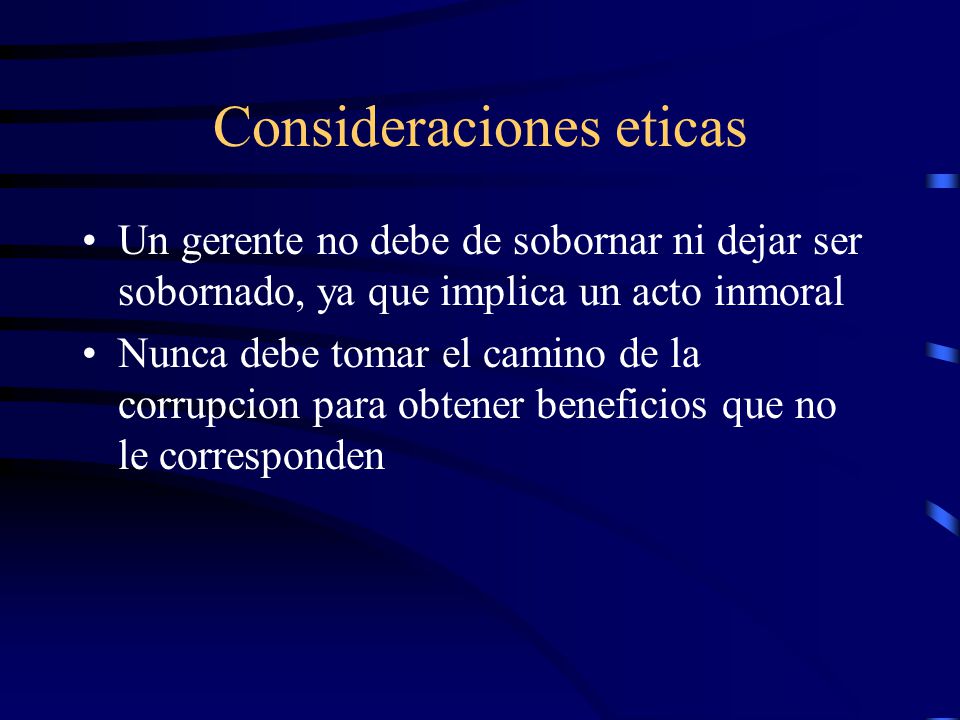 Consideraciones eticas

• Un gerente no debe de sobornar ni dejar ser sobornado, ya que implica un acto inmoral

• Nunca debe tomar el camino de la corrupcion para obtener beneficios que no le corresponden